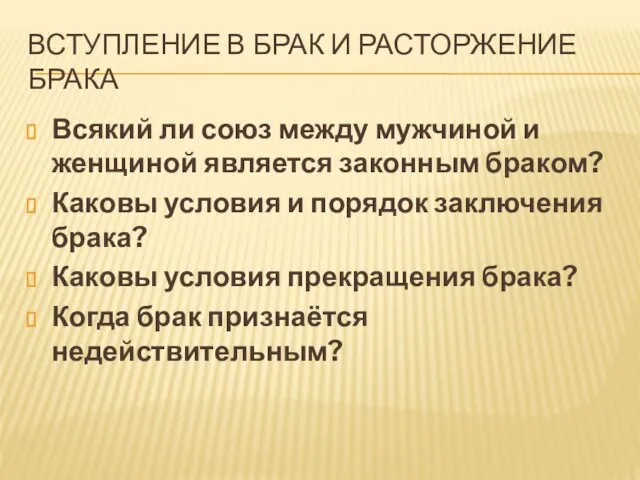 ВСТУПЛЕНИЕ В БРАК И РАСТОРЖЕНИЕ БРАКА

Всякий ли союз между мужчиной и женщиной является законным браком?

Каковы условия и порядок заключения брака?

Каковы условия прекращения брака?

Когда брак признаётся недействительным?